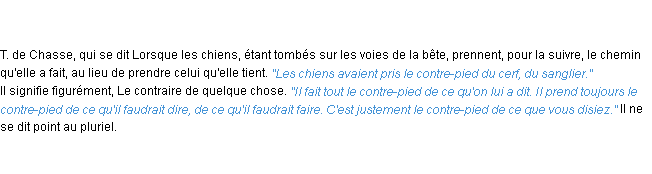 T. de Chasse, qui se dit Lorsque les chiens, étant tombés sur les voies de la bête, prennent, pour la suivre, le chemin qu'elle a fait, au lieu de prendre celui qu'elle tient. "Les chiens avaient pris le contre-pied du cerf, du sanglier."
Il signifie figurément, Le contraire de quelque chose. "Il fait tout le contre-pied de ce qu'on lui a dit. Il prend toujours le contre-pied de ce qu'il faudrait dire, de ce qu'il faudrait faire. C'est justement le contre-pied de ce que vous disiez." Il ne se dit point au pluriel.